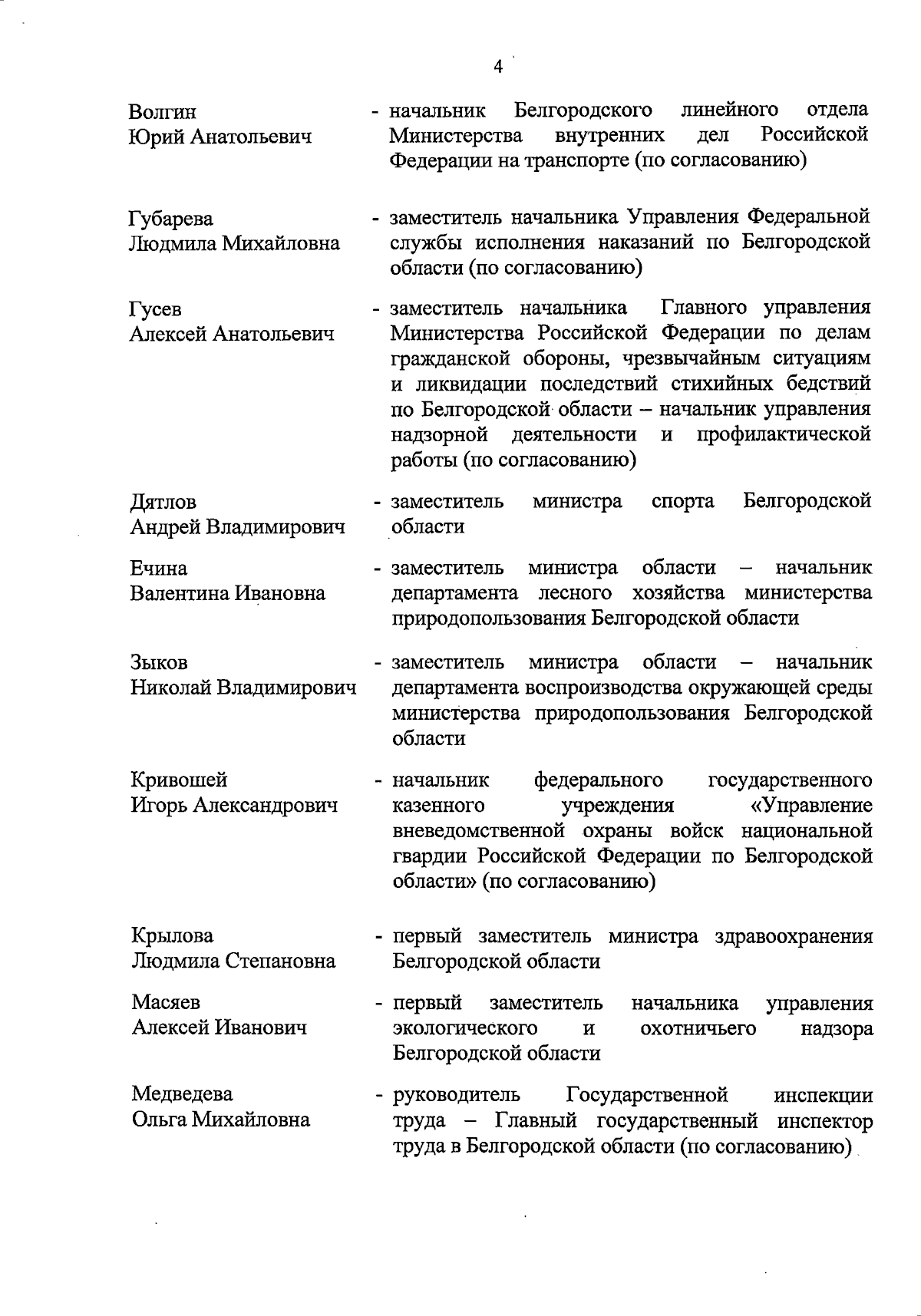 4

Волгин Юрий Анатольевич - начальник Белгородского линейного отдела Министерства внутренних дел Российской Федерации на транспорте (по согласованию)

Губарева Людмила Михайловна - заместитель начальника Управления Федеральной службы исполнения наказаний по Белгородской области (по согласованию)

Гусев Алексей Анатольевич - заместитель начальника Главного управления Министерства Российской Федерации по делам гражданской обороны, чрезвычайным ситуациям и ликвидации последствий стихийных бедствий по Белгородской области – начальник управления надзорной деятельности и профилактической работы (по согласованию)

Дятлов Андрей Владимирович - заместитель министра спорта Белгородской области

Ечина Валентина Ивановна - заместитель министра области – начальник департамента лесного хозяйства министерства природопользования Белгородской области

Зыков Николай Владимирович - заместитель министра области – начальник департамента воспроизводства окружающей среды министерства природопользования Белгородской области

Кривошей Игорь Александрович - начальник федерального государственного казенного учреждения «Управление вневедомственной охраны войск национальной гвардии Российской Федерации по Белгородской области» (по согласованию)

Крылова Людмила Степановна - первый заместитель министра здравоохранения Белгородской области

Масяев Алексей Иванович - первый заместитель начальника управления экологического и охотничьего надзора Белгородской области

Медведева Ольга Михайловна - руководитель Государственной инспекции труда – Главный государственный инспектор труда в Белгородской области (по согласованию)